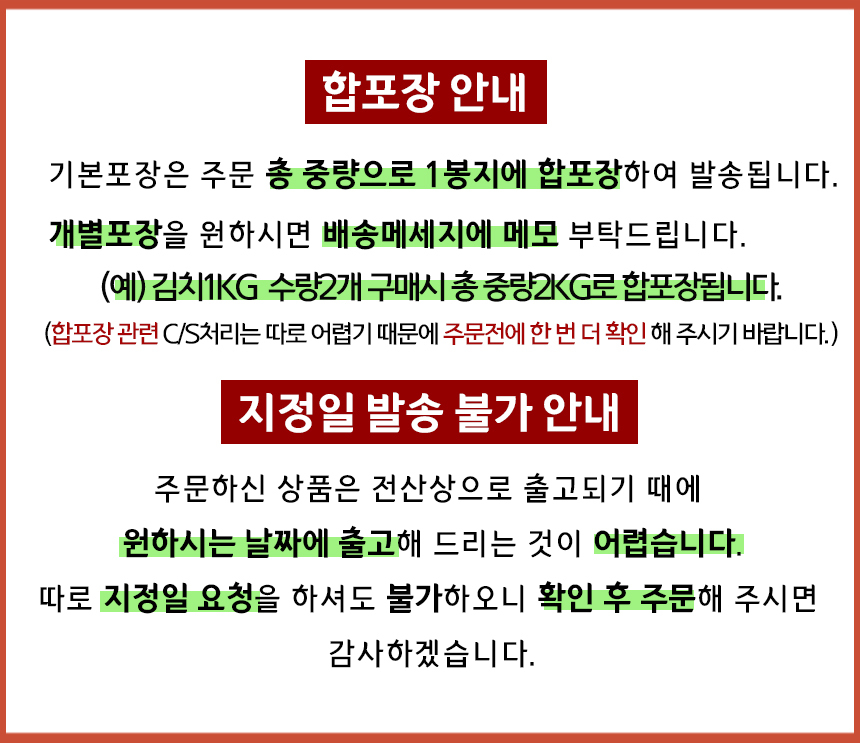 합포장 안내

기본포장은 주문 총 중량으로 1봉지에 합포장하여 발송됩니다.

개별포장을 원하시면 배송메세지에 메모 부탁드립니다.

(예) 김치1KG 수량2개 구매시 총 중량2KG로 합포장됩니다.

(합포장 관련 C/S처리는 따로 어렵기 때문에 주문전에 한 번 더 확인 해 주시기 바랍니다.)

지정일 발송 불가 안내

주문하신 상품은 전산상으로 출고되기 때에

원하시는 날짜에 출고해 드리는 것이 어렵습니다.

따로 지정일 요청을 하셔도 불가하오니 확인 후 주문해 주시면

감사하겠습니다.